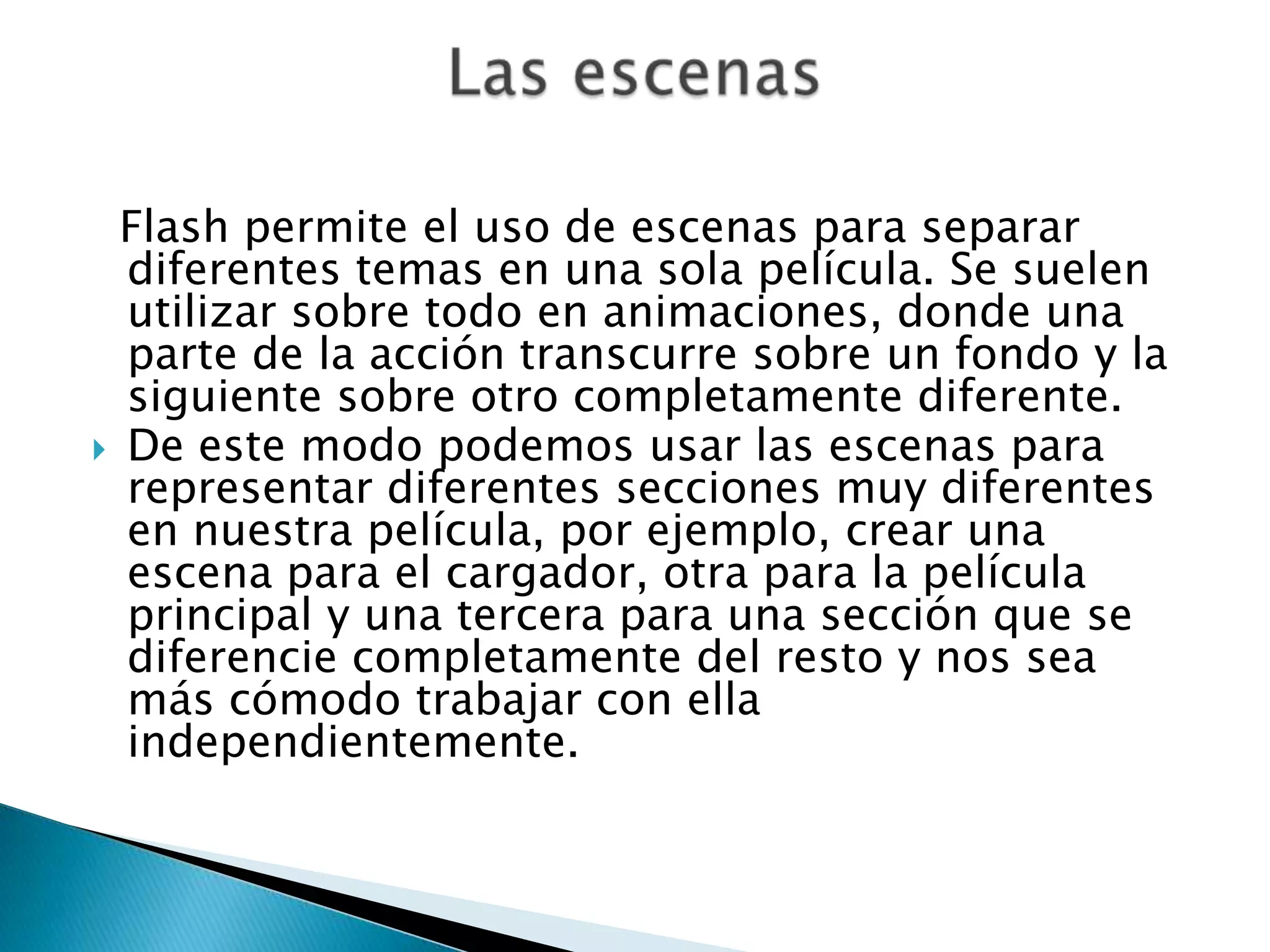 Las escenas

Flash permite el uso de escenas para separar diferentes temas en una sola película. Se suelen utilizar sobre todo en animaciones, donde una parte de la acción transcurre sobre un fondo y la siguiente sobre otro completamente diferente.

De este modo podemos usar las escenas para representar diferentes secciones muy diferentes en nuestra película, por ejemplo, crear una escena para el cargador, otra para la película principal y una tercera para una sección que se diferencie completamente del resto y nos sea más cómodo trabajar con ella independientemente.